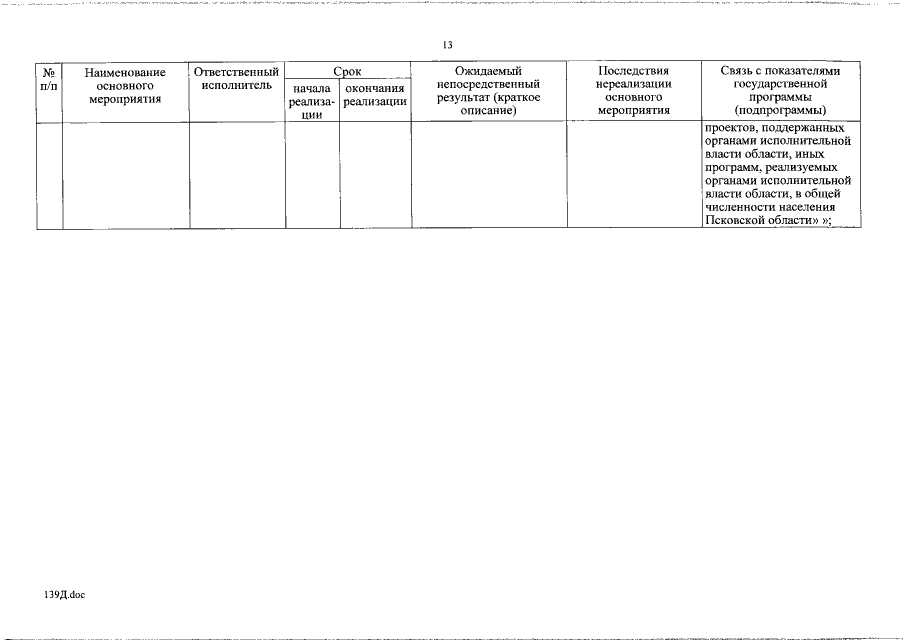 13

| № п/п | Наименование основного мероприятия | Ответственный исполнитель | Срок |  | Ожидаемый непосредственный результат (краткое описание) | Последствия нереализации основного мероприятия | Связь с показателями государственной программы (подпрограммы) |
|---|---|---|---|---|---|---|---|
|  |  |  | начала реализации | окончания реализации |  |  |  |
|  |  |  |  |  |  |  | проектов, поддержанных органами исполнительной власти области, иных программ, реализуемых органами исполнительной власти области, в общей численности населения Псковской области» »; |

139Д.doc